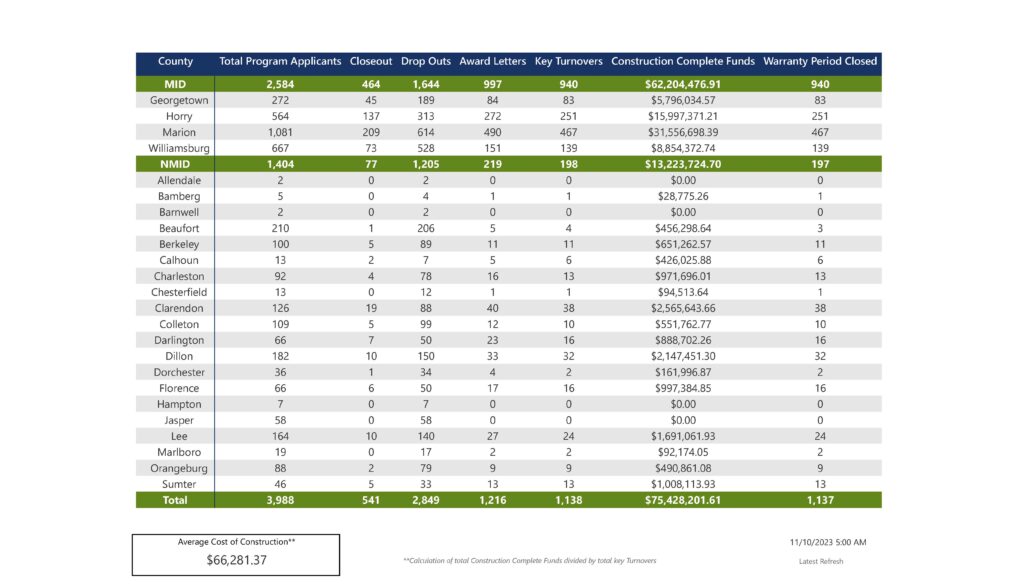 | County | Total Program Applicants | Closeout | Drop Outs | Award Letters | Key Turnovers | Construction Complete Funds | Warranty Period Closed |
|---|---|---|---|---|---|---|---|
| MID | 2,584 | 464 | 1,644 | 997 | 940 | $62,204,476.91 | 940 |
| Georgetown | 272 | 45 | 189 | 84 | 83 | $5,796,034.57 | 83 |
| Horry | 564 | 137 | 313 | 272 | 251 | $15,997,371.21 | 251 |
| Marion | 1,081 | 209 | 614 | 490 | 467 | $31,556,698.39 | 467 |
| Williamsburg | 667 | 73 | 528 | 151 | 139 | $8,854,372.74 | 139 |
| NMID | 1,404 | 77 | 1,205 | 219 | 198 | $13,223,724.70 | 197 |
| Allendale | 2 | 0 | 2 | 0 | 0 | $0.00 | 0 |
| Bamberg | 5 | 0 | 4 | 1 | 1 | $28,775.26 | 1 |
| Barnwell | 2 | 0 | 2 | 0 | 0 | $0.00 | 0 |
| Beaufort | 210 | 1 | 206 | 5 | 4 | $456,298.64 | 3 |
| Berkeley | 100 | 5 | 89 | 11 | 11 | $651,262.57 | 11 |
| Calhoun | 13 | 2 | 7 | 5 | 6 | $426,025.88 | 6 |
| Charleston | 92 | 4 | 78 | 16 | 13 | $971,696.01 | 13 |
| Chesterfield | 13 | 0 | 12 | 1 | 1 | $94,513.64 | 1 |
| Clarendon | 126 | 19 | 88 | 40 | 38 | $2,565,643.66 | 38 |
| Colleton | 109 | 5 | 99 | 12 | 10 | $551,762.77 | 10 |
| Darlington | 66 | 7 | 50 | 23 | 16 | $888,702.26 | 16 |
| Dillon | 182 | 10 | 150 | 33 | 32 | $2,147,451.30 | 32 |
| Dorchester | 36 | 1 | 34 | 4 | 2 | $161,996.87 | 2 |
| Florence | 66 | 6 | 50 | 17 | 16 | $997,384.85 | 16 |
| Hampton | 7 | 0 | 7 | 0 | 0 | $0.00 | 0 |
| Jasper | 58 | 0 | 58 | 0 | 0 | $0.00 | 0 |
| Lee | 164 | 10 | 140 | 27 | 24 | $1,691,061.93 | 24 |
| Marlboro | 19 | 0 | 17 | 2 | 2 | $92,174.05 | 2 |
| Orangeburg | 88 | 2 | 79 | 9 | 9 | $490,861.08 | 9 |
| Sumter | 46 | 5 | 33 | 13 | 13 | $1,008,113.93 | 13 |
| Total | 3,988 | 541 | 2,849 | 1,216 | 1,138 | $75,428,201.61 | 1,137 |

Average Cost of Construction**
$66,281.37

**Calculation of total Construction Complete Funds divided by total key Turnovers

11/10/2023 5:00 AM
Latest Refresh